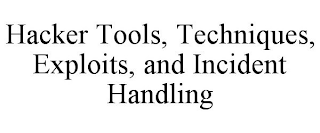 Hacker Tools, Techniques, Exploits, and Incident Handling